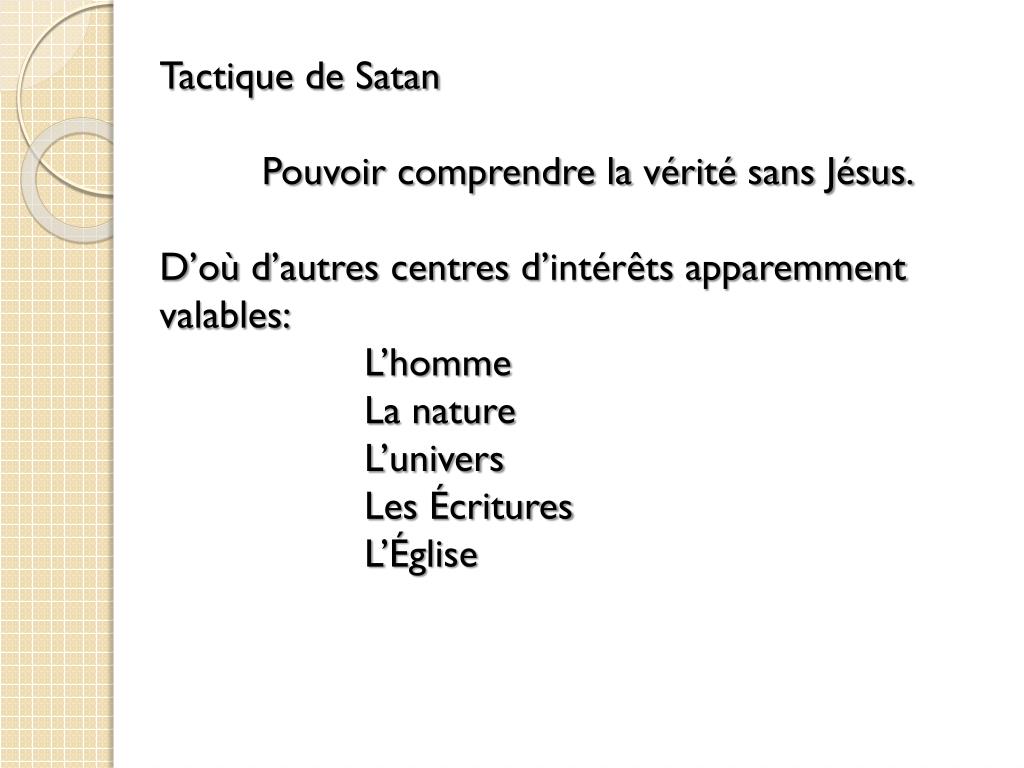 Tactique de Satan

Pouvoir comprendre la vérité sans Jésus.

D’où d’autres centres d’intérêts apparemment valables:

L’homme
La nature
L’univers
Les Écritures
L’Église